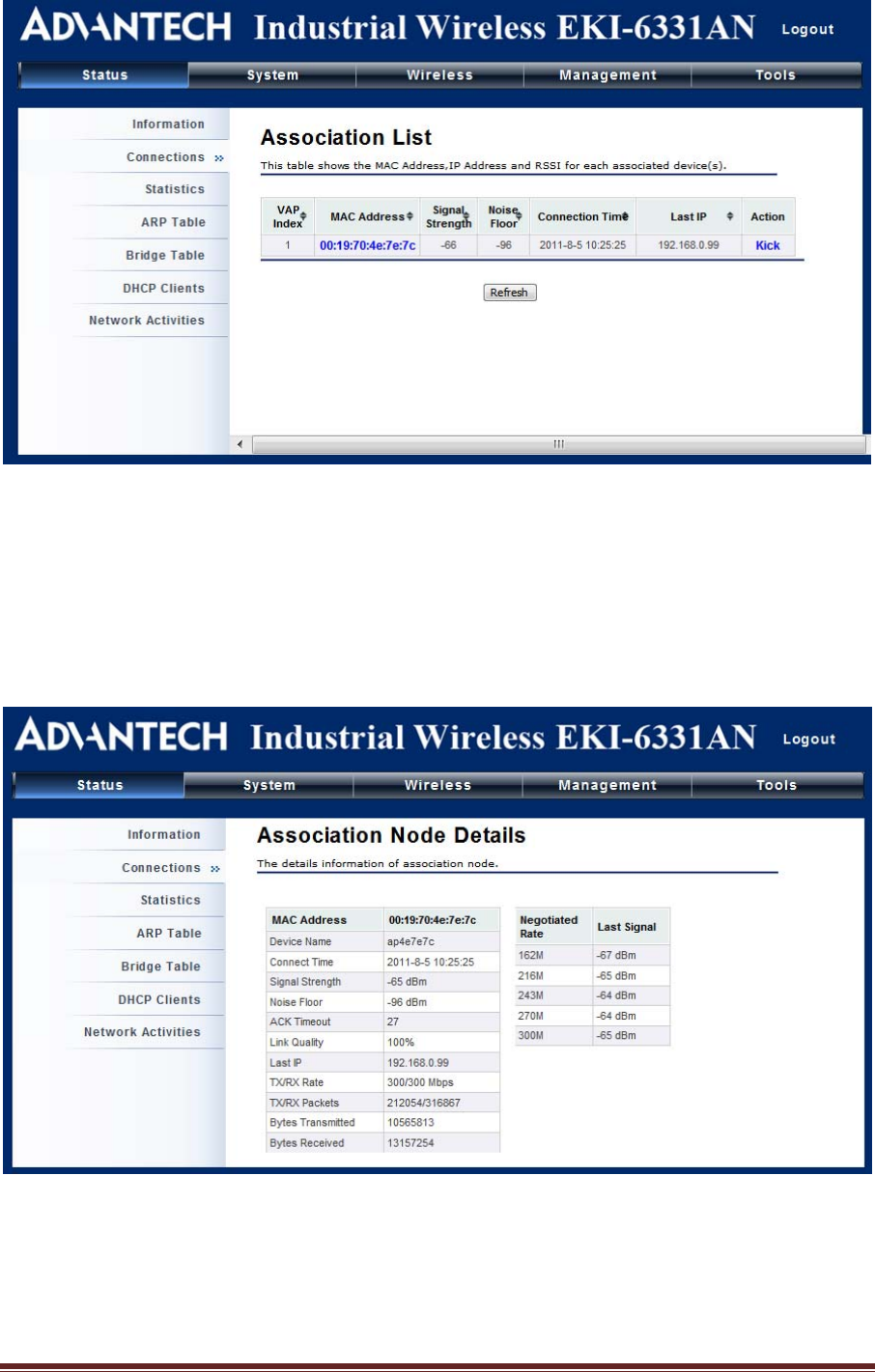 ADVANTECH Industrial Wireless EKI-6331AN Logout

Status System Wireless Management Tools

Information
Connections »
Statistics
ARP Table
Bridge Table
DHCP Clients
Network Activities

Association List

This table shows the MAC Address,IP Address and RSSI for each associated device(s).

| VAP Index | MAC Address | Signal Strength | Noise Floor | Connection Time | Last IP | Action |
|---|---|---|---|---|---|---|
| 1 | 00:19:70:4e:7e:7c | -66 | -96 | 2011-8-5 10:25:25 | 192.168.0.99 | Kick |

Refresh

ADVANTECH Industrial Wireless EKI-6331AN Logout

Status System Wireless Management Tools

Information
Connections »
Statistics
ARP Table
Bridge Table
DHCP Clients
Network Activities

Association Node Details

The details information of association node.

| MAC Address | 00:19:70:4e:7e:7c |
|---|---|
| Device Name | ap4e7e7c |
| Connect Time | 2011-8-5 10:25:25 |
| Signal Strength | -65 dBm |
| Noise Floor | -96 dBm |
| ACK Timeout | 27 |
| Link Quality | 100% |
| Last IP | 192.168.0.99 |
| TX/RX Rate | 300/300 Mbps |
| TX/RX Packets | 212054/316867 |
| Bytes Transmitted | 10565813 |
| Bytes Received | 13157254 |

| Negotiated Rate | Last Signal |
|---|---|
| 162M | -67 dBm |
| 216M | -65 dBm |
| 243M | -64 dBm |
| 270M | -64 dBm |
| 300M | -65 dBm |